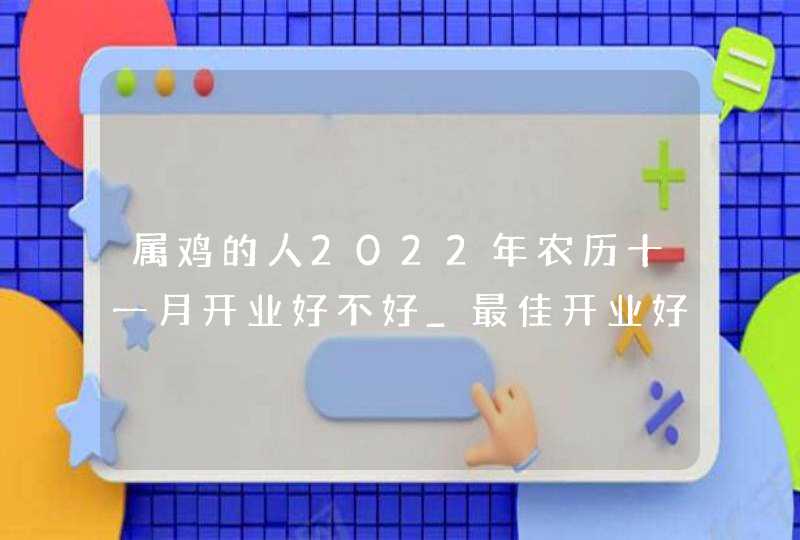 属鸡的人2022年农历十一月开业好不好_最佳开业好